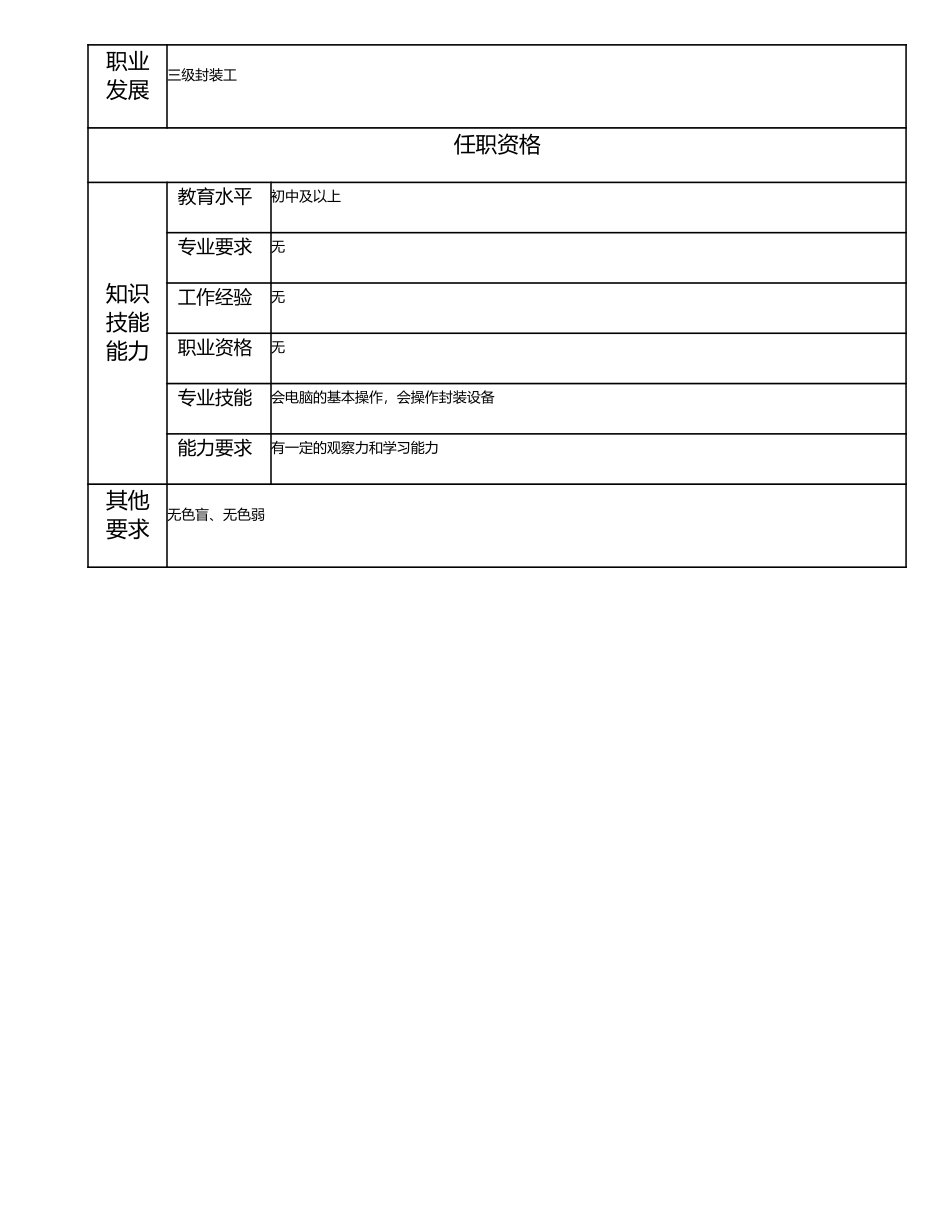 | 职业发展 | 三级封装工 | |
|---|---|---|
| 任职资格 | | |
| 知识技能能力 | 教育水平 | 初中及以上 |
| | 专业要求 | 无 |
| | 工作经验 | 无 |
| | 职业资格 | 无 |
| | 专业技能 | 会电脑的基本操作，会操作封装设备 |
| | 能力要求 | 有一定的观察力和学习能力 |
| 其他要求 | 无色盲、无色弱 | |